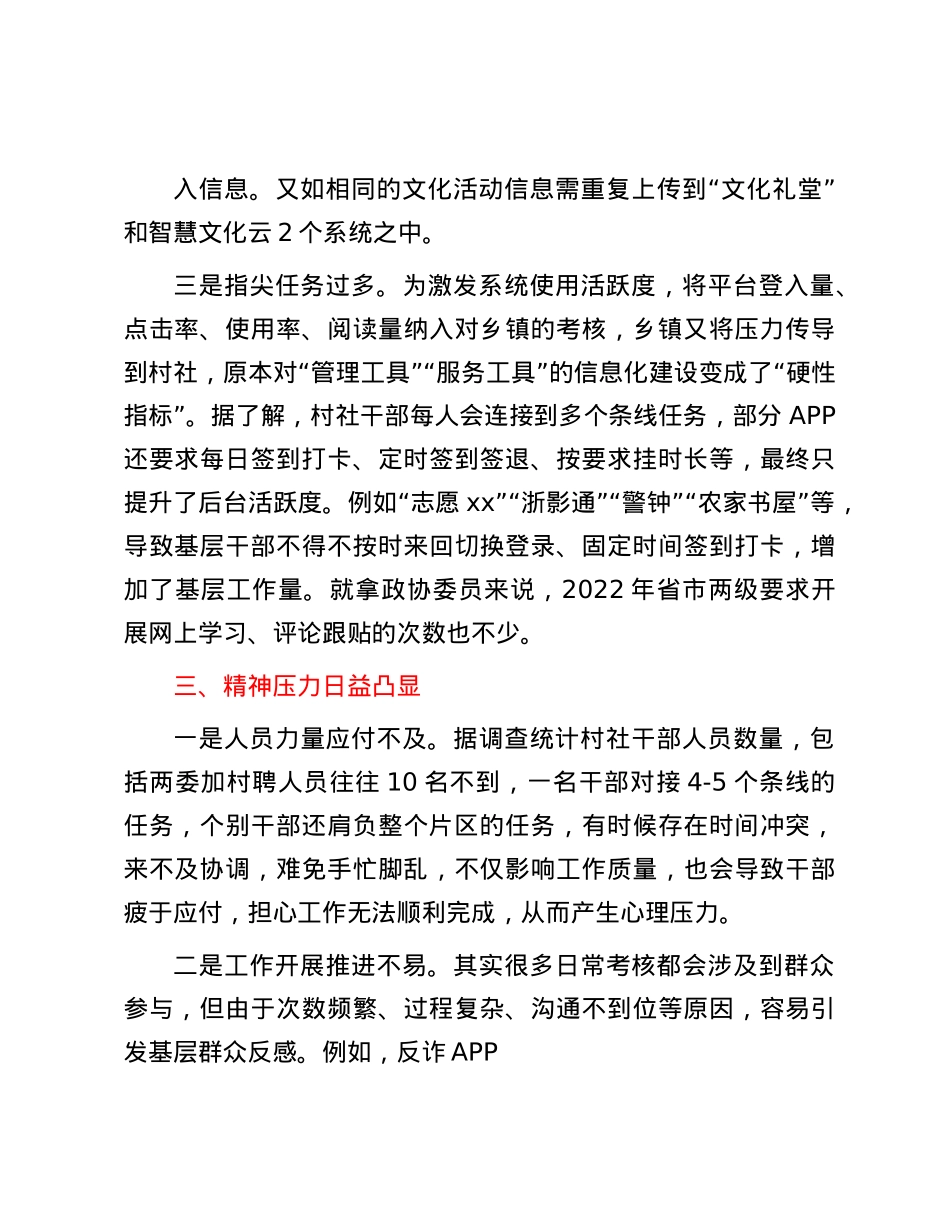 入信息。又如相同的文化活动信息需重复上传到“文化礼堂”和智慧文化云 2 个系统之中。

三是指尖任务过多。为激发系统使用活跃度，将平台登入量、点击率、使用率、阅读量纳入对乡镇的考核，乡镇又将压力传导到村社，原本对“管理工具”“服务工具”的信息化建设变成了“硬性指标”。据了解，村社干部每人会连接到多个条线任务，部分 APP 还要求每日签到打卡、定时签到签退、按要求挂时长等，最终只提升了后台活跃度。例如“志愿 xx”“浙影通”“警钟”“农家书屋”等，导致基层干部不得不按时来回切换登录、固定时间签到打卡，增加了基层工作量。就拿政协委员来说，2022 年省市两级要求开展网上学习、评论跟贴的次数也不少。

三、精神压力日益凸显

一是人员力量应付不及。据调查统计村社干部人员数量，包括两委加村聘人员往往 10 名不到，一名干部对接 4-5 个条线的任务，个别干部还肩负整个片区的任务，有时候存在时间冲突，来不及协调，难免手忙脚乱，不仅影响工作质量，也会导致干部疲于应付，担心工作无法顺利完成，从而产生心理压力。

二是工作开展推进不易。其实很多日常考核都会涉及到群众参与，但由于次数频繁、过程复杂、沟通不到位等原因，容易引发基层群众反感。例如，反诈 APP